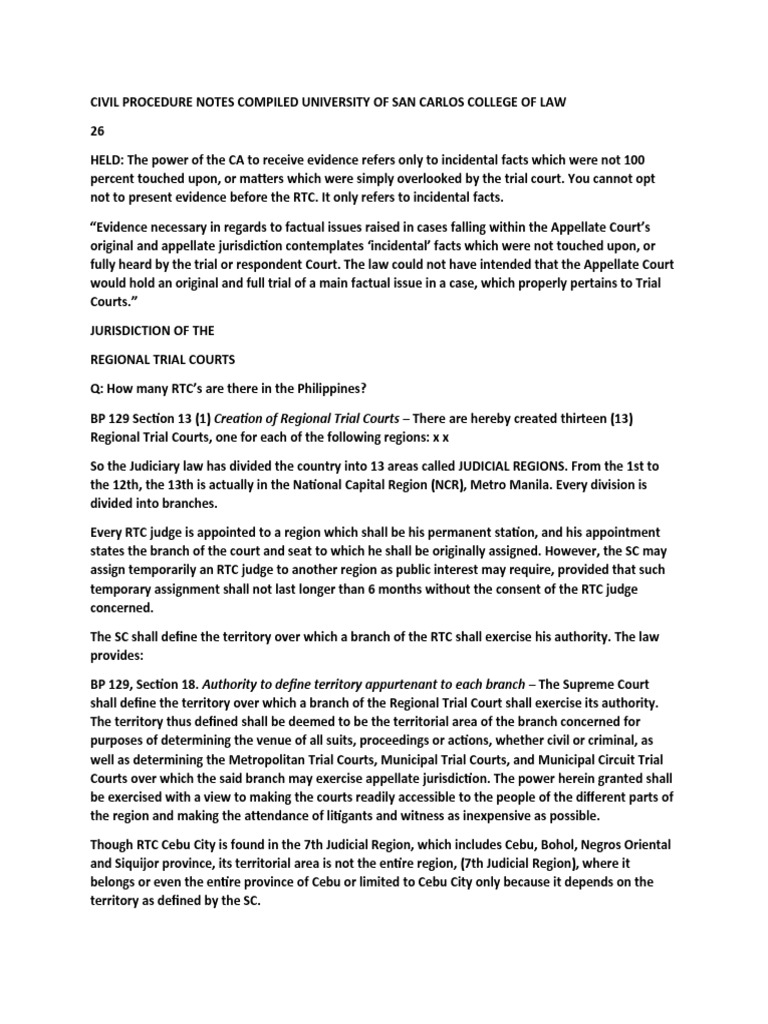 CIVIL PROCEDURE NOTES COMPILED UNIVERSITY OF SAN CARLOS COLLEGE OF LAW

26

HELD: The power of the CA to receive evidence refers only to incidental facts which were not 100 percent touched upon, or matters which were simply overlooked by the trial court. You cannot opt not to present evidence before the RTC. It only refers to incidental facts.

“Evidence necessary in regards to factual issues raised in cases falling within the Appellate Court’s original and appellate jurisdiction contemplates ‘incidental’ facts which were not touched upon, or fully heard by the trial or respondent Court. The law could not have intended that the Appellate Court would hold an original and full trial of a main factual issue in a case, which properly pertains to Trial Courts.”

JURISDICTION OF THE

REGIONAL TRIAL COURTS

Q: How many RTC’s are there in the Philippines?

BP 129 Section 13 (1) Creation of Regional Trial Courts – There are hereby created thirteen (13) Regional Trial Courts, one for each of the following regions: x x

So the Judiciary law has divided the country into 13 areas called JUDICIAL REGIONS. From the 1st to the 12th, the 13th is actually in the National Capital Region (NCR), Metro Manila. Every division is divided into branches.

Every RTC judge is appointed to a region which shall be his permanent station, and his appointment states the branch of the court and seat to which he shall be originally assigned. However, the SC may assign temporarily an RTC judge to another region as public interest may require, provided that such temporary assignment shall not last longer than 6 months without the consent of the RTC judge concerned.

The SC shall define the territory over which a branch of the RTC shall exercise his authority. The law provides:

BP 129, Section 18. Authority to define territory appurtenant to each branch – The Supreme Court shall define the territory over which a branch of the Regional Trial Court shall exercise its authority. The territory thus defined shall be deemed to be the territorial area of the branch concerned for purposes of determining the venue of all suits, proceedings or actions, whether civil or criminal, as well as determining the Metropolitan Trial Courts, Municipal Trial Courts, and Municipal Circuit Trial Courts over which the said branch may exercise appellate jurisdiction. The power herein granted shall be exercised with a view to making the courts readily accessible to the people of the different parts of the region and making the attendance of litigants and witness as inexpensive as possible.

Though RTC Cebu City is found in the 7th Judicial Region, which includes Cebu, Bohol, Negros Oriental and Siquijor province, its territorial area is not the entire region, (7th Judicial Region), where it belongs or even the entire province of Cebu or limited to Cebu City only because it depends on the territory as defined by the SC.